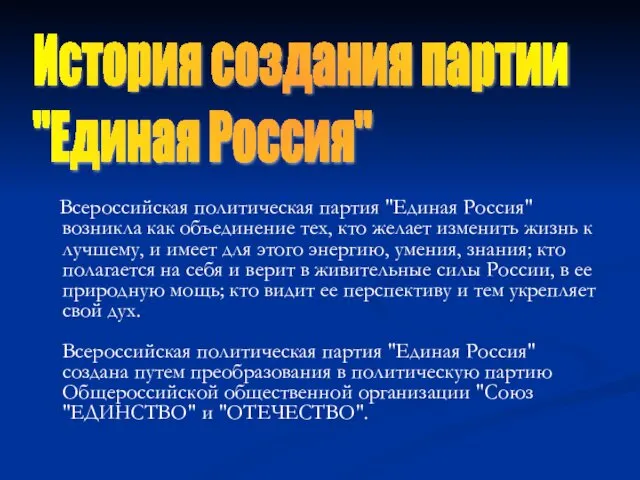 История создания партии "Единая Россия"

Всероссийская политическая партия "Единая Россия" возникла как объединение тех, кто желает изменить жизнь к лучшему, и имеет для этого энергию, умения, знания; кто полагается на себя и верит в живительные силы России, в ее природную мощь; кто видит ее перспективу и тем укрепляет свой дух.

Всероссийская политическая партия "Единая Россия" создана путем преобразования в политическую партию Общероссийской общественной организации "Союз "ЕДИНСТВО" и "ОТЕЧЕСТВО".